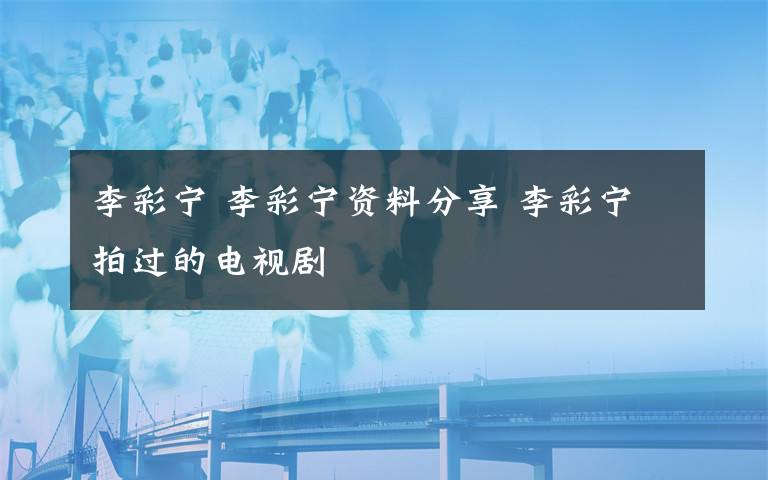 李彩宁 李彩宁资料分享 李彩宁拍过的电视剧